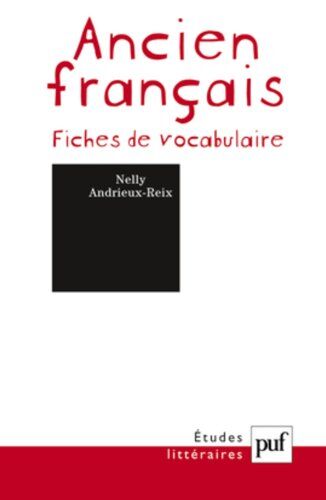 Ancien français
Fiches de vocabulaire

Nelly Andrieux-Reix

Études littéraires

puf